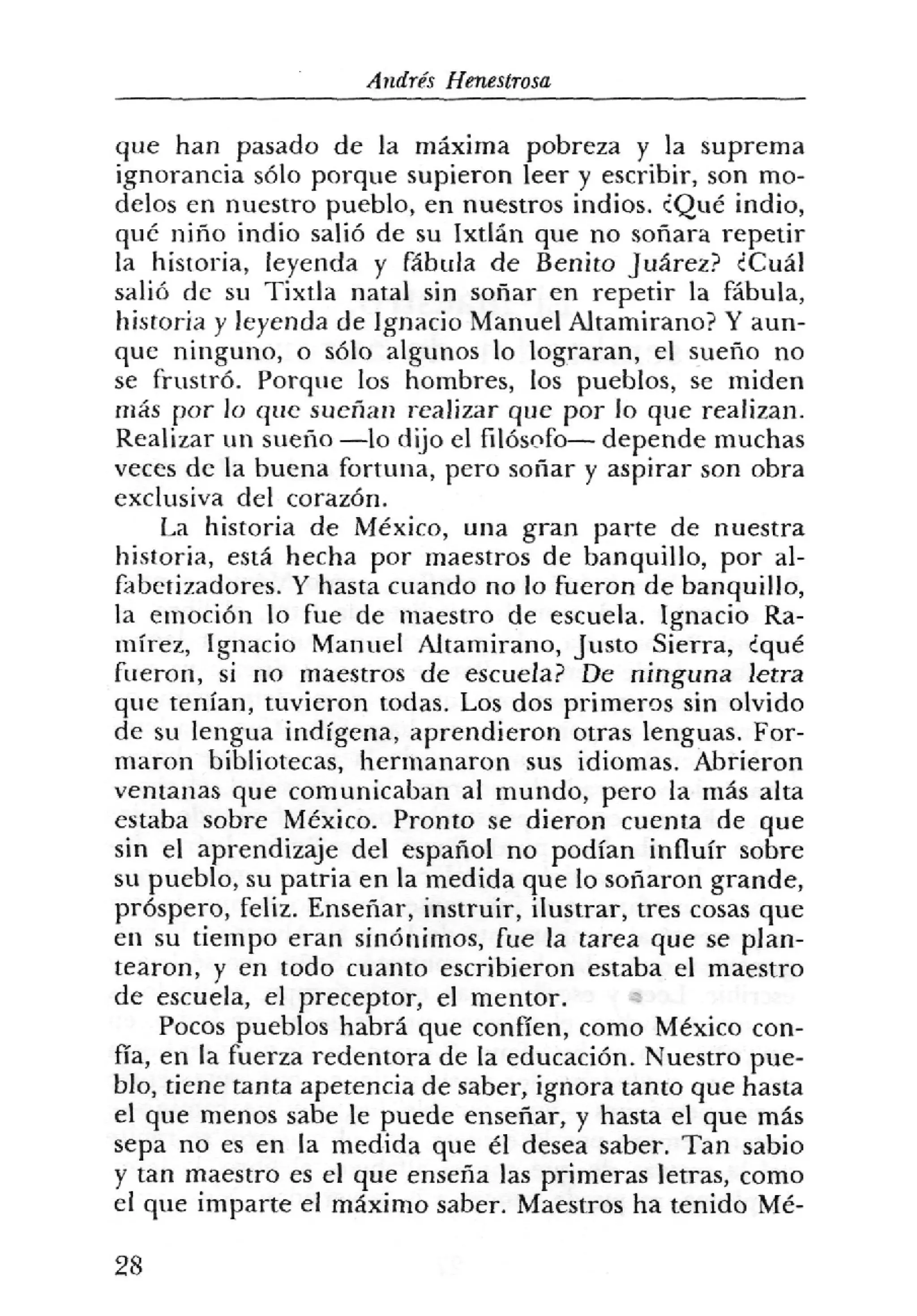 Andrés Henestrosa

que han pasado de la máxima pobreza y la suprema ignorancia sólo porque supieron leer y escribir, son modelos en nuestro pueblo, en nuestros indios. ¿Qué indio, qué niño indio salió de su Ixtlán que no soñara repetir la historia, leyenda y fábula de Benito Juárez? ¿Cuál salió de su Tixtla natal sin soñar en repetir la fábula, historia y leyenda de Ignacio Manuel Altamirano? Y aunque ninguno, o sólo algunos lo lograran, el sueño no se frustró. Porque los hombres, los pueblos, se miden más por lo que sueñan realizar que por lo que realizan. Realizar un sueño —lo dijo el filósofo— depende muchas veces de la buena fortuna, pero soñar y aspirar son obra exclusiva del corazón.

La historia de México, una gran parte de nuestra historia, está hecha por maestros de banquillo, por alfabetizadores. Y hasta cuando no lo fueron de banquillo, la emoción lo fue de maestro de escuela. Ignacio Ramírez, Ignacio Manuel Altamirano, Justo Sierra, ¿qué fueron, si no maestros de escuela? De ninguna letra que tenían, tuvieron todas. Los dos primeros sin olvido de su lengua indígena, aprendieron otras lenguas. Formaron bibliotecas, hermanaron sus idiomas. Abrieron ventanas que comunicaban al mundo, pero la más alta estaba sobre México. Pronto se dieron cuenta de que sin el aprendizaje del español no podían influír sobre su pueblo, su patria en la medida que lo soñaron grande, próspero, feliz. Enseñar, instruir, ilustrar, tres cosas que en su tiempo eran sinónimos, fue la tarea que se plantearon, y en todo cuanto escribieron estaba el maestro de escuela, el preceptor, el mentor.

Pocos pueblos habrá que confíen, como México confía, en la fuerza redentora de la educación. Nuestro pueblo, tiene tanta apetencia de saber, ignora tanto que hasta el que menos sabe le puede enseñar, y hasta el que más sepa no es en la medida que él desea saber. Tan sabio y tan maestro es el que enseña las primeras letras, como el que imparte el máximo saber. Maestros ha tenido Mé-

28